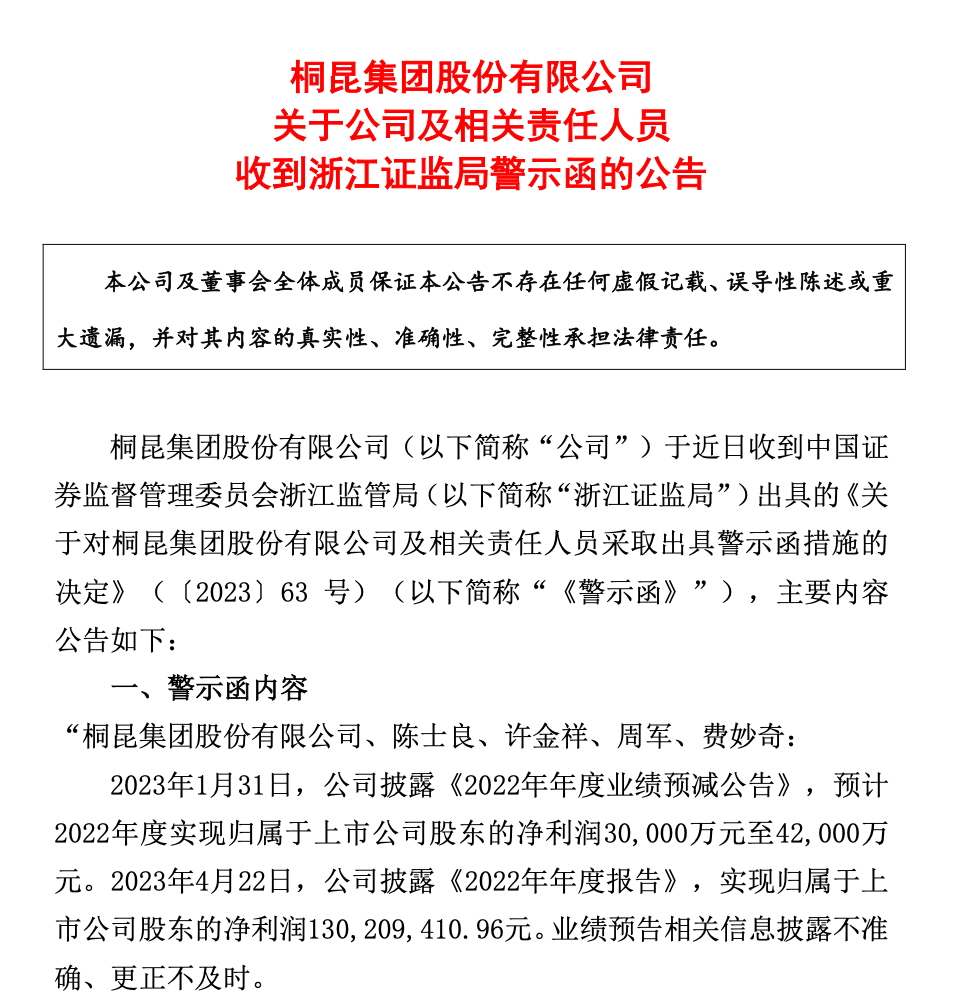 桐昆集团股份有限公司
关于公司及相关责任人员
收到浙江证监局警示函的公告

本公司及董事会全体成员保证本公告不存在任何虚假记载、误导性陈述或重大遗漏，并对其内容的真实性、准确性、完整性承担法律责任。

桐昆集团股份有限公司（以下简称“公司”）于近日收到中国证券监督管理委员会浙江监管局（以下简称“浙江证监局”）出具的《关于对桐昆集团股份有限公司及相关责任人员采取出具警示函措施的决定》（〔2023〕63 号）（以下简称“《警示函》”），主要内容公告如下：

一、警示函内容

“桐昆集团股份有限公司、陈士良、许金祥、周军、费妙奇：

2023年1月31日，公司披露《2022年年度业绩预减公告》，预计2022年度实现归属于上市公司股东的净利润30,000万元至42,000万元。2023年4月22日，公司披露《2022年年度报告》，实现归属于上市公司股东的净利润130,209,410.96元。业绩预告相关信息披露不准确、更正不及时。